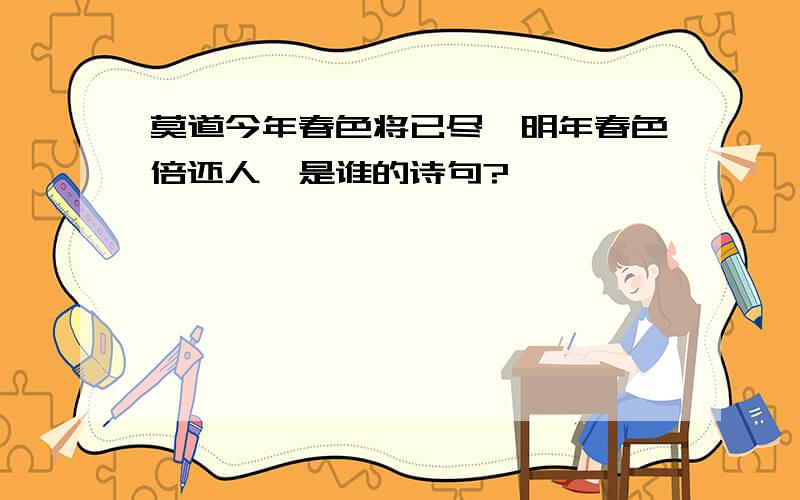 莫道今年春色将已尽,明年春色倍还人,是谁的诗句?